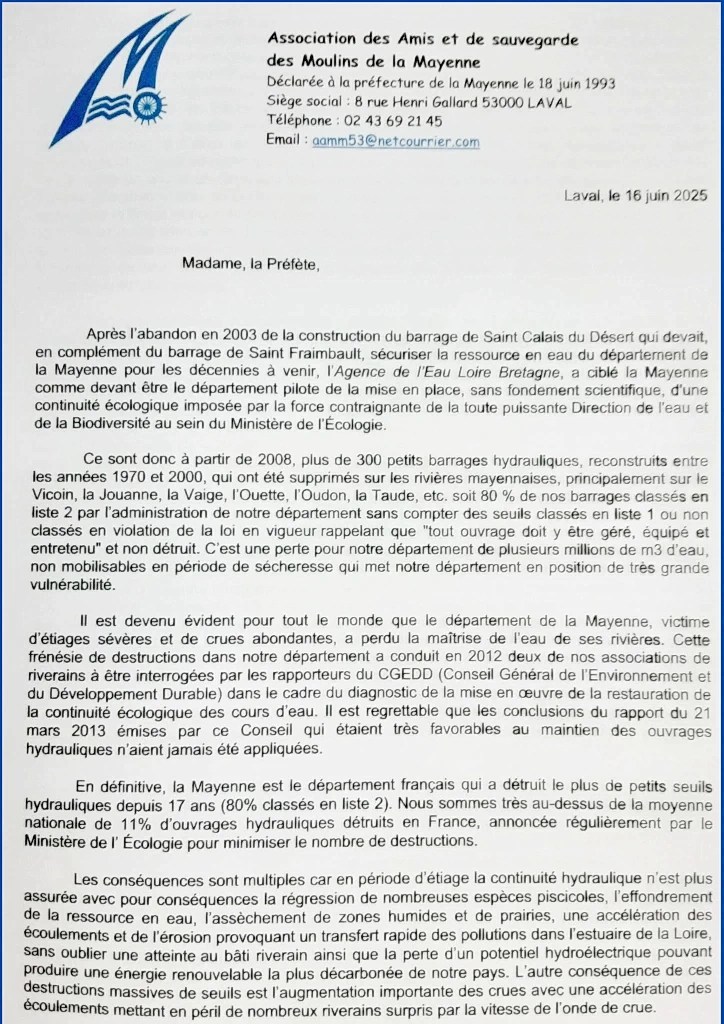 Association des Amis et de sauvegarde des Moulins de la Mayenne
Déclarée à la préfecture de la Mayenne le 18 juin 1993
Siège social : 8 rue Henri Gallard 53000 LAVAL
Téléphone : 02 43 69 21 45
Email : aamm53@netcourrier.com

Laval, le 16 juin 2025

Madame, la Préfète,

Après l'abandon en 2003 de la construction du barrage de Saint Calais du Désert qui devait, en complément du barrage de Saint Fraimbault, sécuriser la ressource en eau du département de la Mayenne pour les décennies à venir, l'Agence de l'Eau Loire Bretagne, a ciblé la Mayenne comme devant être le département pilote de la mise en place, sans fondement scientifique, d'une continuité écologique imposée par la force contraignante de la toute puissante Direction de l'eau et de la Biodiversité au sein du Ministère de l'Écologie.

Ce sont donc à partir de 2008, plus de 300 petits barrages hydrauliques, reconstruits entre les années 1970 et 2000, qui ont été supprimés sur les rivières mayennaises, principalement sur le Vicoin, la Jouanne, la Vaige, l'Ouette, l'Oudon, la Taude, etc. soit 80 % de nos barrages classés en liste 2 par l'administration de notre département sans compter des seuils classés en liste 1 ou non classés en violation de la loi en vigueur rappelant que "tout ouvrage doit y être géré, équipé et entretenu" et non détruit. C'est une perte pour notre département de plusieurs millions de m3 d'eau, non mobilisables en période de sécheresse qui met notre département en position de très grande vulnérabilité.

Il est devenu évident pour tout le monde que le département de la Mayenne, victime d'étiages sévères et de crues abondantes, a perdu la maîtrise de l'eau de ses rivières. Cette frénésie de destructions dans notre département a conduit en 2012 deux de nos associations de riverains à être interrogées par les rapporteurs du CGEDD (Conseil Général de l'Environnement et du Développement Durable) dans le cadre du diagnostic de la mise en œuvre de la restauration de la continuité écologique des cours d'eau. Il est regrettable que les conclusions du rapport du 21 mars 2013 émises par ce Conseil qui étaient très favorables au maintien des ouvrages hydrauliques n'aient jamais été appliquées.

En définitive, la Mayenne est le département français qui a détruit le plus de petits seuils hydrauliques depuis 17 ans (80% classés en liste 2). Nous sommes très au-dessus de la moyenne nationale de 11% d'ouvrages hydrauliques détruits en France, annoncée régulièrement par le Ministère de l' Écologie pour minimiser le nombre de destructions.

Les conséquences sont multiples car en période d'étiage la continuité hydraulique n'est plus assurée avec pour conséquences la régression de nombreuses espèces piscicoles, l'effondrement de la ressource en eau, l'assèchement de zones humides et de prairies, une accélération des écoulements et de l'érosion provoquant un transfert rapide des pollutions dans l'estuaire de la Loire, sans oublier une atteinte au bâti riverain ainsi que la perte d'un potentiel hydroélectrique pouvant produire une énergie renouvelable la plus décarbonée de notre pays. L'autre conséquence de ces destructions massives de seuils est l'augmentation importante des crues avec une accélération des écoulements mettant en péril de nombreux riverains surpris par la vitesse de l'onde de crue.